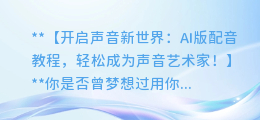 **【开启声音新世界：AI版配音教程，轻松成为声音艺术家！】**你是否曾梦想过用你...